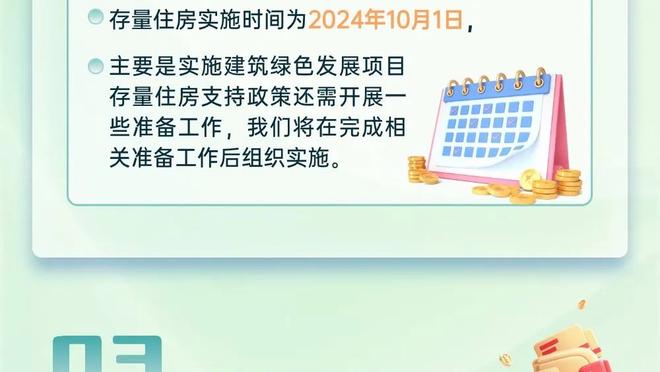 存量住房实施时间为2024年10月1日，

主要是实施建筑绿色发展项目存量住房支持政策还需开展一些准备工作，我们将在完成相关准备工作后组织实施。

03